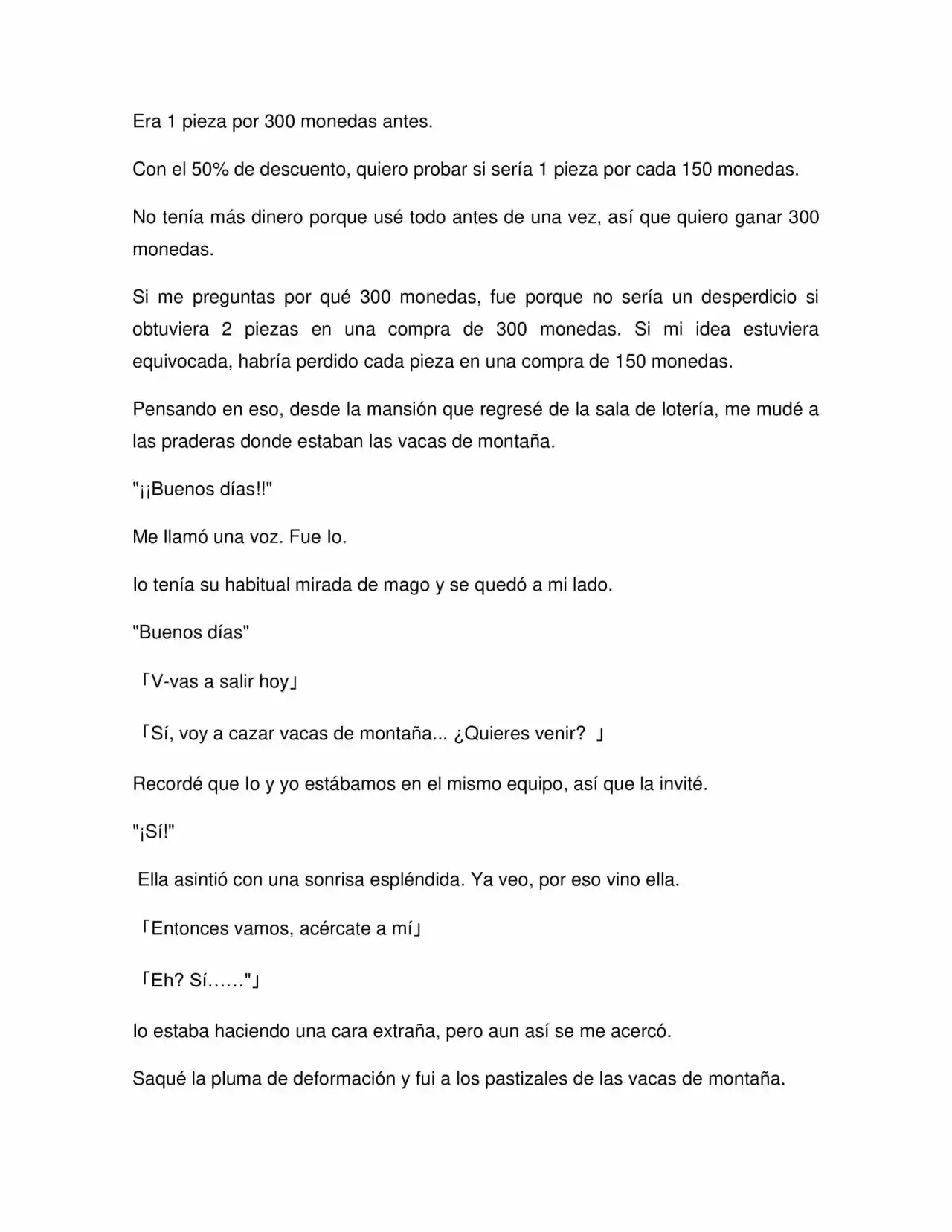 Era 1 pieza por 300 monedas antes.

Con el 50% de descuento, quiero probar si sería 1 pieza por cada 150 monedas.

No tenía más dinero porque usé todo antes de una vez, así que quiero ganar 300 monedas.

Si me preguntas por qué 300 monedas, fue porque no sería un desperdicio si obtuviera 2 piezas en una compra de 300 monedas. Si mi idea estuviera equivocada, habría perdido cada pieza en una compra de 150 monedas.

Pensando en eso, desde la mansión que regresé de la sala de lotería, me mudé a las praderas donde estaban las vacas de montaña.

"¡¡Buenos días!!"

Me llamó una voz. Fue Io.

Io tenía su habitual mirada de mago y se quedó a mi lado.

"Buenos días"

「V-vas a salir hoy」

「Sí, voy a cazar vacas de montaña... ¿Quieres venir? 」

Recordé que Io y yo estábamos en el mismo equipo, así que la invité.

"¡Sí!"

Ella asintió con una sonrisa espléndida. Ya veo, por eso vino ella.

「Entonces vamos, acércate a mí」

「Eh? Sí……"」

Io estaba haciendo una cara extraña, pero aun así se me acercó.

Saqué la pluma de deformación y fui a los pastizales de las vacas de montaña.